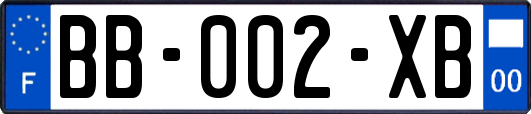 F

BB-002-XB

00